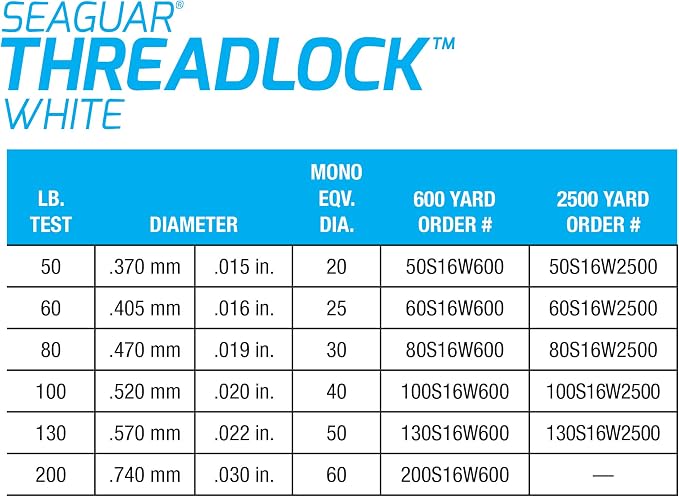 SEAGUAR®
THREADLOCK™
WHITE

| LB. TEST | DIAMETER | | MONO EQV. DIA. | 600 YARD ORDER # | 2500 YARD ORDER # |
|---|---|---|---|---|---|
| 50 | .370 mm | .015 in. | 20 | 50S16W600 | 50S16W2500 |
| 60 | .405 mm | .016 in. | 25 | 60S16W600 | 60S16W2500 |
| 80 | .470 mm | .019 in. | 30 | 80S16W600 | 80S16W2500 |
| 100 | .520 mm | .020 in. | 40 | 100S16W600 | 100S16W2500 |
| 130 | .570 mm | .022 in. | 50 | 130S16W600 | 130S16W2500 |
| 200 | .740 mm | .030 in. | 60 | 200S16W600 | — |